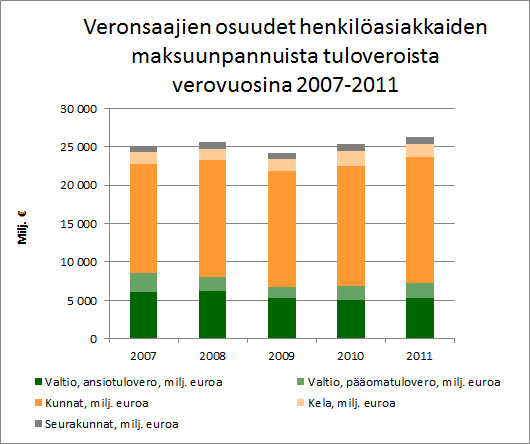 Veronsaajien osuudet henkilöasiakkaiden maksuunpannuista tuloveroista verovuosina 2007-2011

Milj. €

30 000
25 000
20 000
15 000
10 000
5 000
0

2007
2008
2009
2010
2011

Valtio, ansiotulovero, milj. euroa
Valtio, pääomatulovero, milj. euroa
Kunnat, milj. euroa
Kela, milj. euroa
Seurakunnat, milj. euroa